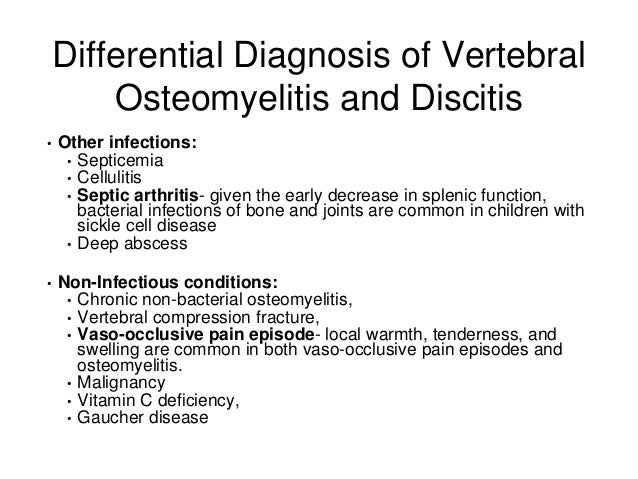 Differential Diagnosis of Vertebral Osteomyelitis and Discitis

• Other infections:
  • Septicemia
  • Cellulitis
  • Septic arthritis- given the early decrease in splenic function, bacterial infections of bone and joints are common in children with sickle cell disease
  • Deep abscess

• Non-Infectious conditions:
  • Chronic non-bacterial osteomyelitis,
  • Vertebral compression fracture,
  • Vaso-occlusive pain episode- local warmth, tenderness, and swelling are common in both vaso-occlusive pain episodes and osteomyelitis.
  • Malignancy
  • Vitamin C deficiency,
  • Gaucher disease